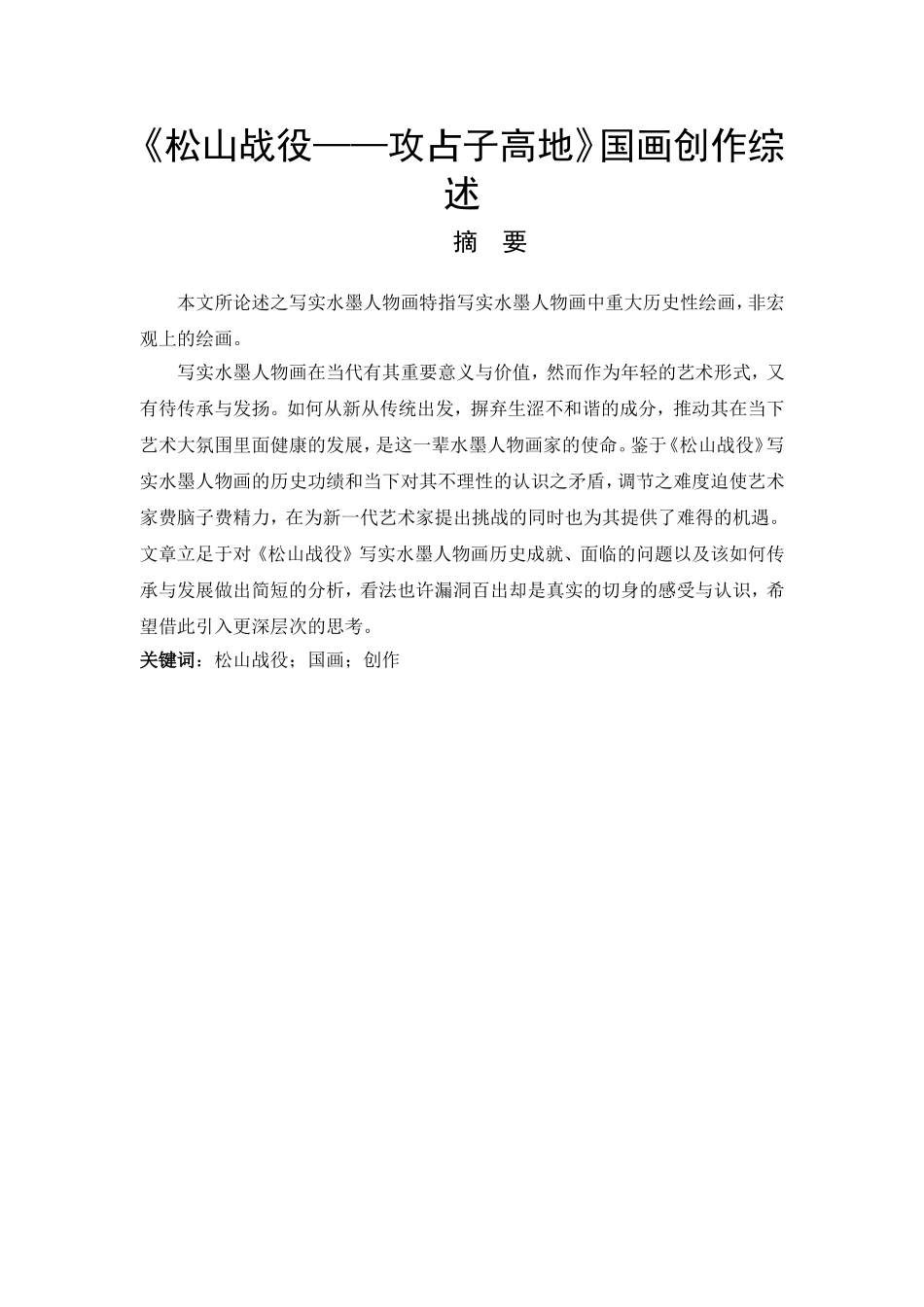 《松山战役——攻占子高地》国画创作综述

摘 要

本文所论述之写实水墨人物画特指写实水墨人物画中重大历史性绘画，非宏观上的绘画。

写实水墨人物画在当代有其重要意义与价值，然而作为年轻的艺术形式，又有待传承与发扬。如何从新从传统出发，摒弃生涩不和谐的成分，推动其在当下艺术大氛围里面健康的发展，是这一辈水墨人物画家的使命。鉴于《松山战役》写实水墨人物画的历史功绩和当下对其不理性的认识之矛盾，调节之难度迫使艺术家费脑子费精力，在为新一代艺术家提出挑战的同时也为其提供了难得的机遇。文章立足于对《松山战役》写实水墨人物画历史成就、面临的问题以及该如何传承与发展做出简短的分析，看法也许漏洞百出却是真实的切身的感受与认识，希望借此引入更深层次的思考。

关键词：松山战役；国画；创作